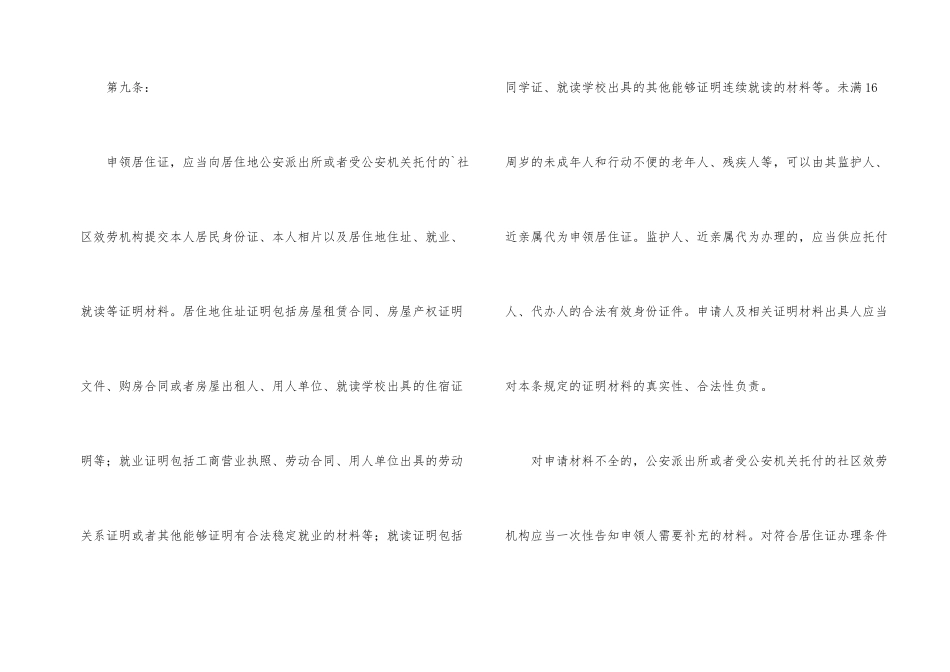 第九条：

申领居住证，应当向居住地公安派出所或者受公安机关托付的`社区效劳机构提交本人居民身份证、本人相片以及居住地住址、就业、就读等证明材料。居住地住址证明包括房屋租赁合同、房屋产权证明文件、购房合同或者房屋出租人、用人单位、就读学校出具的住宿证明等；就业证明包括工商营业执照、劳动合同、用人单位出具的劳动关系证明或者其他能够证明有合法稳定就业的材料等；就读证明包括同学证、就读学校出具的其他能够证明连续就读的材料等。未满16周岁的未成年人和行动不便的老年人、残疾人等，可以由其监护人、近亲属代为申领居住证。监护人、近亲属代为办理的，应当供应托付人、代办人的合法有效身份证件。申请人及相关证明材料出具人应当对本条规定的证明材料的真实性、合法性负责。

对申请材料不全的，公安派出所或者受公安机关托付的社区效劳机构应当一次性告知申领人需要补充的材料。对符合居住证办理条件